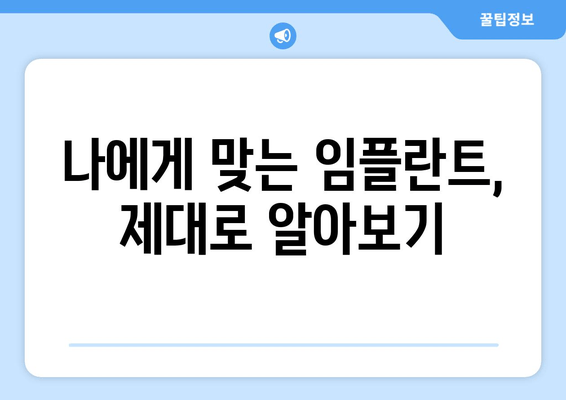 꿀팁정보

나에게 맞는 임플란트, 제대로 알아보기